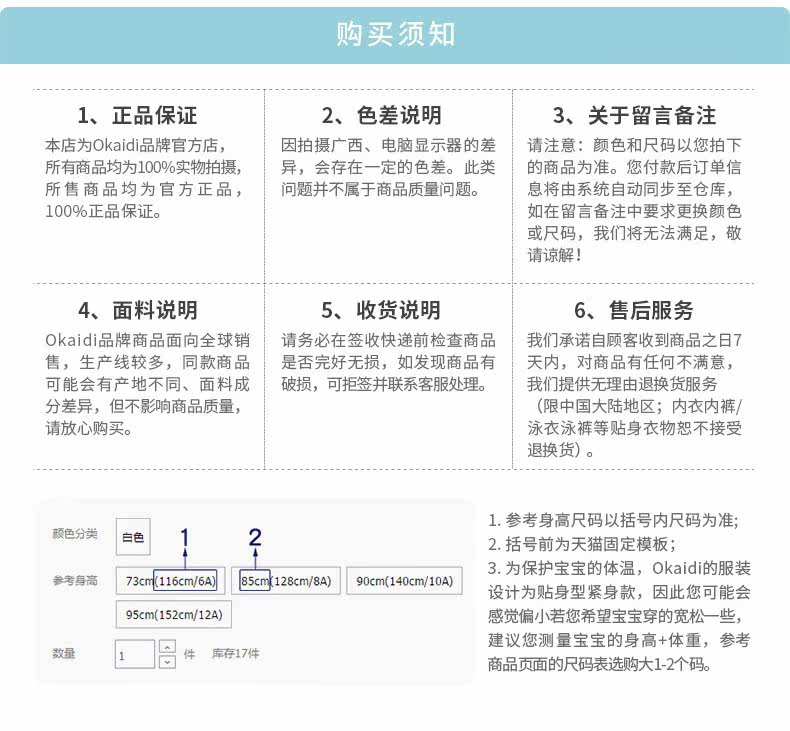 购买须知

1、正品保证
本店为Okaidi品牌官方店，所有商品均为100%实物拍摄，所售商品均为官方正品，100%正品保证。

2、色差说明
因拍摄广西、电脑显示器的差异，会存在一定的色差。此类问题并不属于商品质量问题。

3、关于留言备注
请注意：颜色和尺码以您拍下的商品为准。您付款后订单信息将由系统自动同步至仓库，如在留言备注中要求更换颜色或尺码，我们将无法满足，敬请谅解！

4、面料说明
Okaidi品牌商品面向全球销售，生产线较多，同款商品可能会有产地不同、面料成分差异，但不影响商品质量，请放心购买。

5、收货说明
请务必在签收快递前检查商品是否完好无损，如发现商品有破损，可拒签并联系客服处理。

6、售后服务
我们承诺自顾客收到商品之日7天内，对商品有任何不满意，我们提供无理由退换货服务（限中国大陆地区；内衣内裤/泳衣泳裤等贴身衣物恕不接受退换货）。

颜色分类 白色
1 2
参考身高 73cm(116cm/6A) 85cm(128cm/8A) 90cm(140cm/10A) 95cm(152cm/12A)
数量 1 件 库存17件

1. 参考身高尺码以括号内尺码为准;
2. 括号前为天猫固定模板;
3. 为保护宝宝的体温，Okaidi的服装设计为贴身型紧身款，因此您可能会感觉偏小若您希望宝宝穿的宽松一些，建议您测量宝宝的身高+体重，参考商品页面的尺码表选购大1-2个码。